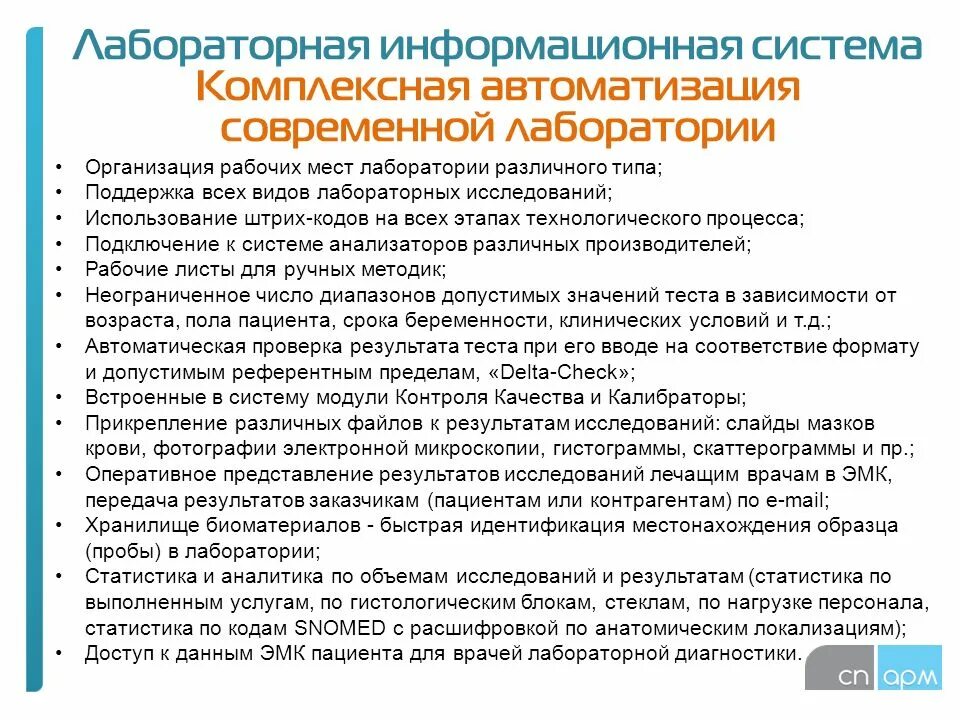 Лабораторная информационная система
Комплексная автоматизация современной лаборатории

• Организация рабочих мест лаборатории различного типа;
• Поддержка всех видов лабораторных исследований;
• Использование штрих-кодов на всех этапах технологического процесса;
• Подключение к системе анализаторов различных производителей;
• Рабочие листы для ручных методик;
• Неограниченное число диапазонов допустимых значений теста в зависимости от возраста, пола пациента, срока беременности, клинических условий и т.д.;
• Автоматическая проверка результата теста при его вводе на соответствие формату и допустимым референтным пределам, «Delta-Check»;
• Встроенные в систему модули Контроля Качества и Калибраторы;
• Прикрепление различных файлов к результатам исследований: слайды мазков крови, фотографии электронной микроскопии, гистограммы, скаттерограммы и пр.;
• Оперативное представление результатов исследований лечащим врачам в ЭМК, передача результатов заказчикам (пациентам или контрагентам) по e-mail;
• Хранилище биоматериалов - быстрая идентификация местонахождения образца (пробы) в лаборатории;
• Статистика и аналитика по объемам исследований и результатам (статистика по выполненным услугам, по гистологическим блокам, стеклам, по нагрузке персонала, статистика по кодам SNOMED с расшифровкой по анатомическим локализациям);
• Доступ к данным ЭМК пациента для врачей лабораторной диагностики.

сп арм